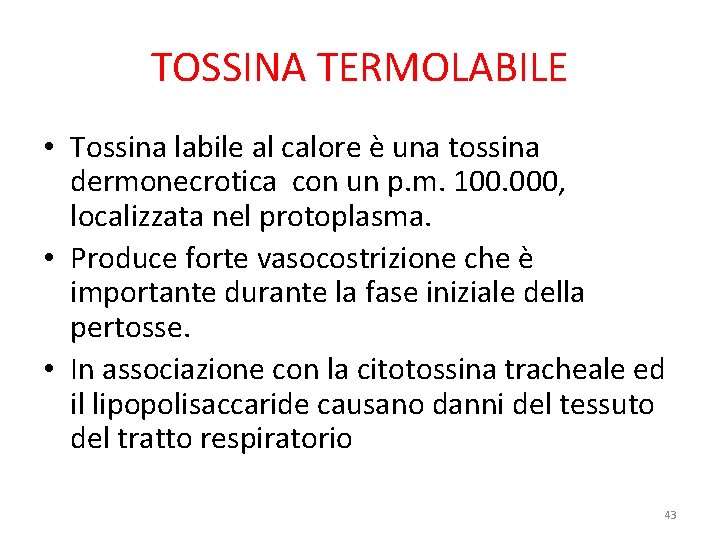 TOSSINA TERMOLABILE

• Tossina labile al calore è una tossina dermonecrotica con un p.m. 100.000, localizzata nel protoplasma.
• Produce forte vasocostrizione che è importante durante la fase iniziale della pertosse.
• In associazione con la citotossina tracheale ed il lipopolisaccaride causano danni del tessuto del tratto respiratorio

43